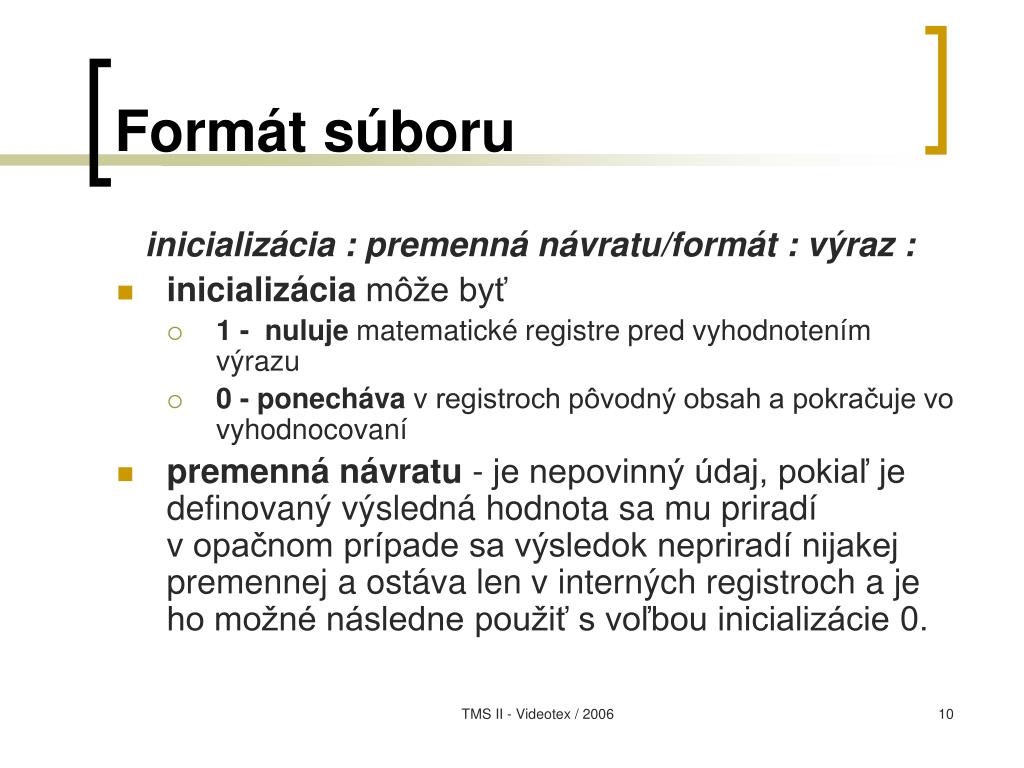 Formát súboru

inicializácia : premenná návratu/formát : výraz :

inicializácia môže byť

1 - nuluje matematické registre pred vyhodnotením výrazu

0 - ponecháva v registroch pôvodný obsah a pokračuje vo vyhodnocovaní

premenná návratu - je nepovinný údaj, pokiaľ je definovaný výsledná hodnota sa mu priradí v opačnom prípade sa výsledok nepriradí nijakej premennej a ostáva len v interných registroch a je ho možné následne použiť s voľbou inicializácie 0.

TMS II - Videotex / 2006

10